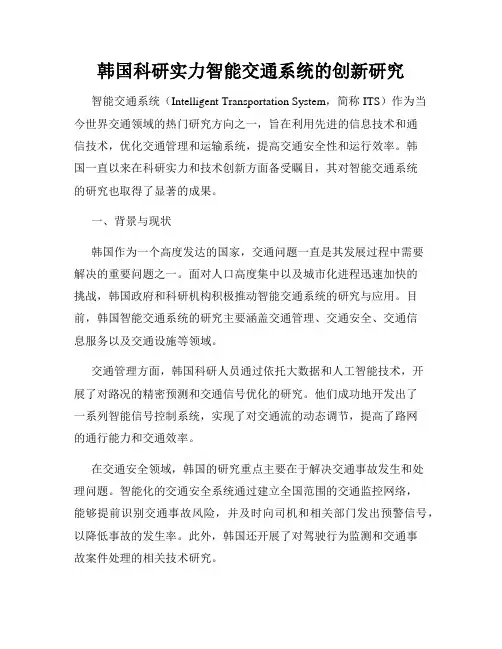 韩国科研实力智能交通系统的创新研究

智能交通系统（Intelligent Transportation System，简称 ITS）作为当今世界交通领域的热门研究方向之一，旨在利用先进的信息技术和通信技术，优化交通管理和运输系统，提高交通安全性和运行效率。韩国一直以来在科研实力和技术创新方面备受瞩目，其对智能交通系统的研究也取得了显著的成果。

一、背景与现状

韩国作为一个高度发达的国家，交通问题一直是其发展过程中需要解决的重要问题之一。面对人口高度集中以及城市化进程迅速加快的挑战，韩国政府和科研机构积极推动智能交通系统的研究与应用。目前，韩国智能交通系统的研究主要涵盖交通管理、交通安全、交通信息服务以及交通设施等领域。

交通管理方面，韩国科研人员通过依托大数据和人工智能技术，开展了对路况的精密预测和交通信号优化的研究。他们成功地开发出了一系列智能信号控制系统，实现了对交通流的动态调节，提高了路网的通行能力和交通效率。

在交通安全领域，韩国的研究重点主要在于解决交通事故发生和处理问题。智能化的交通安全系统通过建立全国范围的交通监控网络，能够提前识别交通事故风险，并及时向司机和相关部门发出预警信号，以降低事故的发生率。此外，韩国还开展了对驾驶行为监测和交通事故案件处理的相关技术研究。